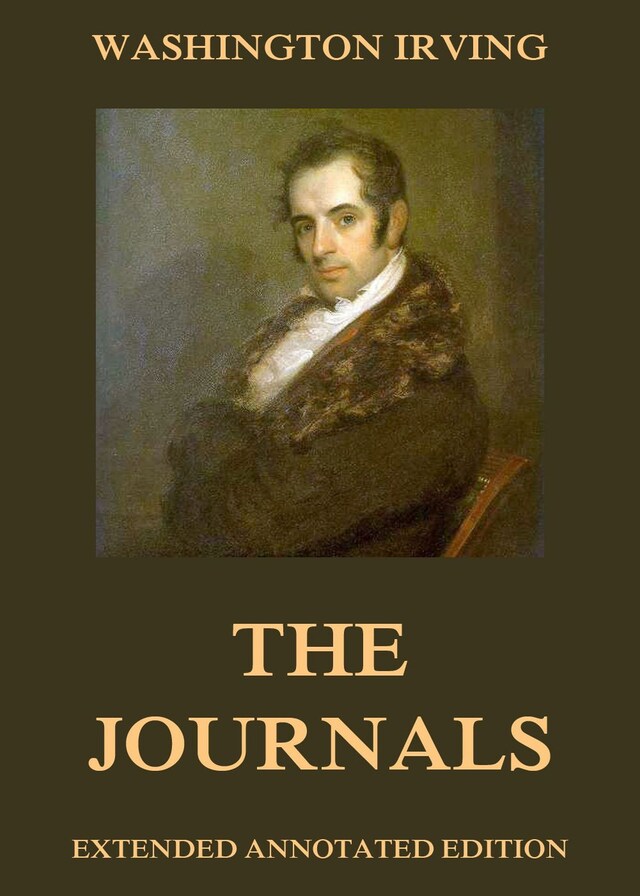 WASHINGTON IRVING

THE JOURNALS

EXTENDED ANNOTATED EDITION